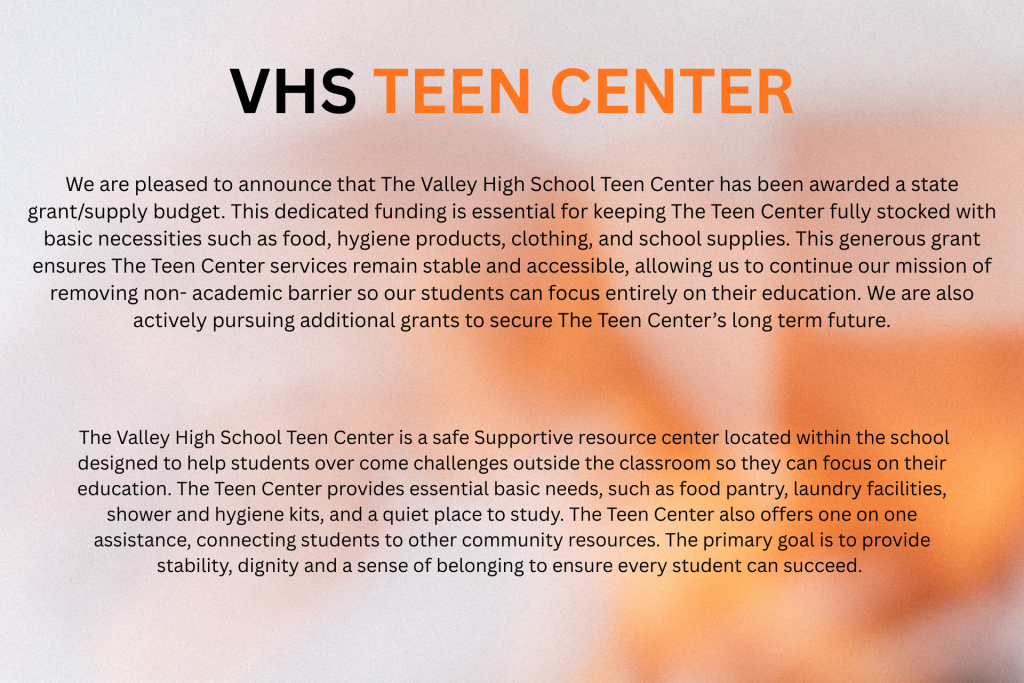 VHS TEEN CENTER

We are pleased to announce that The Valley High School Teen Center has been awarded a state grant/supply budget. This dedicated funding is essential for keeping The Teen Center fully stocked with basic necessities such as food, hygiene products, clothing, and school supplies. This generous grant ensures The Teen Center services remain stable and accessible, allowing us to continue our mission of removing non- academic barrier so our students can focus entirely on their education. We are also actively pursuing additional grants to secure The Teen Center's long term future.

The Valley High School Teen Center is a safe Supportive resource center located within the school designed to help students over come challenges outside the classroom so they can focus on their education. The Teen Center provides essential basic needs, such as food pantry, laundry facilities, shower and hygiene kits, and a quiet place to study. The Teen Center also offers one on one assistance, connecting students to other community resources. The primary goal is to provide stability, dignity and a sense of belonging to ensure every student can succeed.